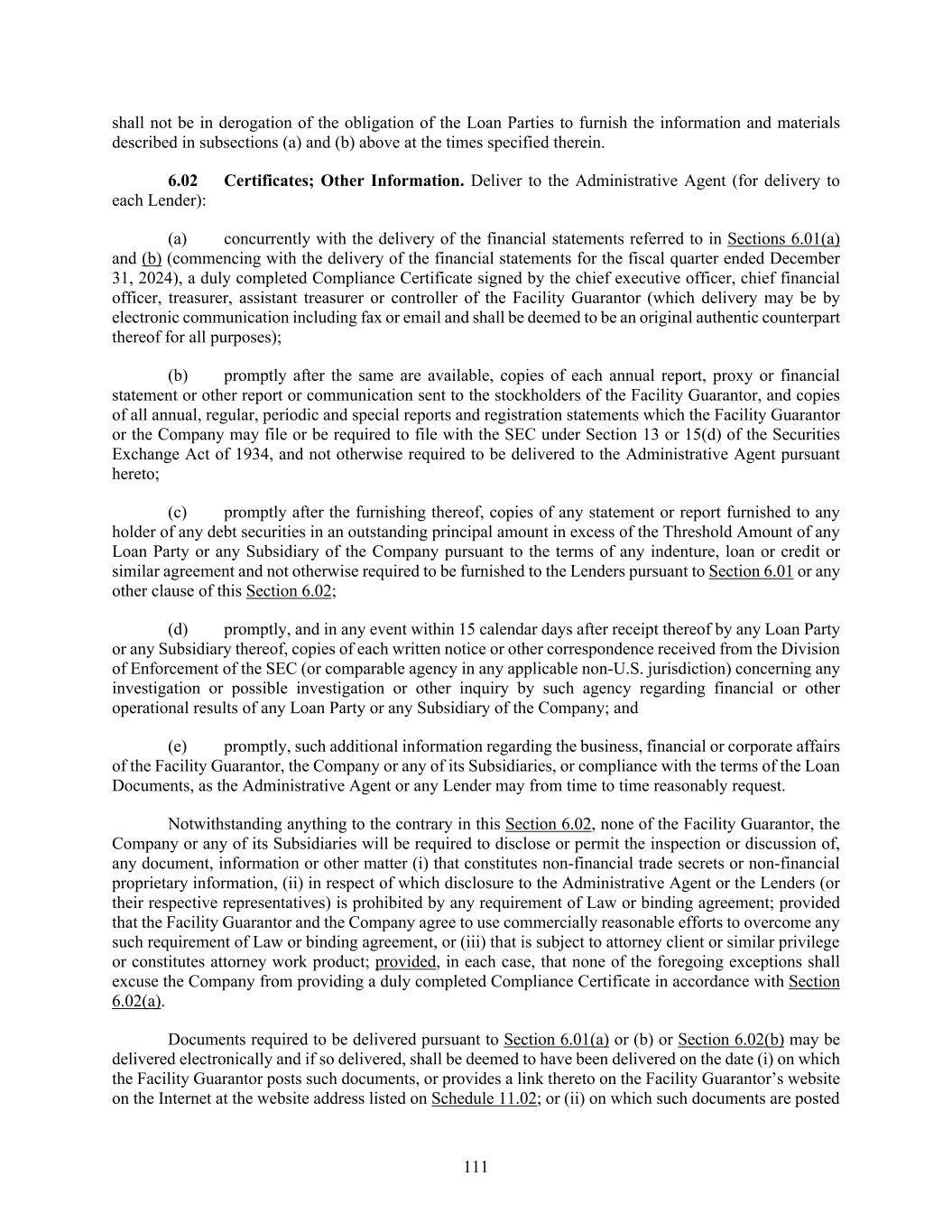 shall not be in derogation of the obligation of the Loan Parties to furnish the information and materials described in subsections (a) and (b) above at the times specified therein.

6.02 Certificates; Other Information. Deliver to the Administrative Agent (for delivery to each Lender):

(a) concurrently with the delivery of the financial statements referred to in Sections 6.01(a) and (b) (commencing with the delivery of the financial statements for the fiscal quarter ended December 31, 2024), a duly completed Compliance Certificate signed by the chief executive officer, chief financial officer, treasurer, assistant treasurer or controller of the Facility Guarantor (which delivery may be by electronic communication including fax or email and shall be deemed to be an original authentic counterpart thereof for all purposes);

(b) promptly after the same are available, copies of each annual report, proxy or financial statement or other report or communication sent to the stockholders of the Facility Guarantor, and copies of all annual, regular, periodic and special reports and registration statements which the Facility Guarantor or the Company may file or be required to file with the SEC under Section 13 or 15(d) of the Securities Exchange Act of 1934, and not otherwise required to be delivered to the Administrative Agent pursuant hereto;

(c) promptly after the furnishing thereof, copies of any statement or report furnished to any holder of any debt securities in an outstanding principal amount in excess of the Threshold Amount of any Loan Party or any Subsidiary of the Company pursuant to the terms of any indenture, loan or credit or similar agreement and not otherwise required to be furnished to the Lenders pursuant to Section 6.01 or any other clause of this Section 6.02;

(d) promptly, and in any event within 15 calendar days after receipt thereof by any Loan Party or any Subsidiary thereof, copies of each written notice or other correspondence received from the Division of Enforcement of the SEC (or comparable agency in any applicable non-U.S. jurisdiction) concerning any investigation or possible investigation or other inquiry by such agency regarding financial or other operational results of any Loan Party or any Subsidiary of the Company; and

(e) promptly, such additional information regarding the business, financial or corporate affairs of the Facility Guarantor, the Company or any of its Subsidiaries, or compliance with the terms of the Loan Documents, as the Administrative Agent or any Lender may from time to time reasonably request.

Notwithstanding anything to the contrary in this Section 6.02, none of the Facility Guarantor, the Company or any of its Subsidiaries will be required to disclose or permit the inspection or discussion of, any document, information or other matter (i) that constitutes non-financial trade secrets or non-financial proprietary information, (ii) in respect of which disclosure to the Administrative Agent or the Lenders (or their respective representatives) is prohibited by any requirement of Law or binding agreement; provided that the Facility Guarantor and the Company agree to use commercially reasonable efforts to overcome any such requirement of Law or binding agreement, or (iii) that is subject to attorney client or similar privilege or constitutes attorney work product; provided, in each case, that none of the foregoing exceptions shall excuse the Company from providing a duly completed Compliance Certificate in accordance with Section 6.02(a).

Documents required to be delivered pursuant to Section 6.01(a) or (b) or Section 6.02(b) may be delivered electronically and if so delivered, shall be deemed to have been delivered on the date (i) on which the Facility Guarantor posts such documents, or provides a link thereto on the Facility Guarantor's website on the Internet at the website address listed on Schedule 11.02; or (ii) on which such documents are posted

111